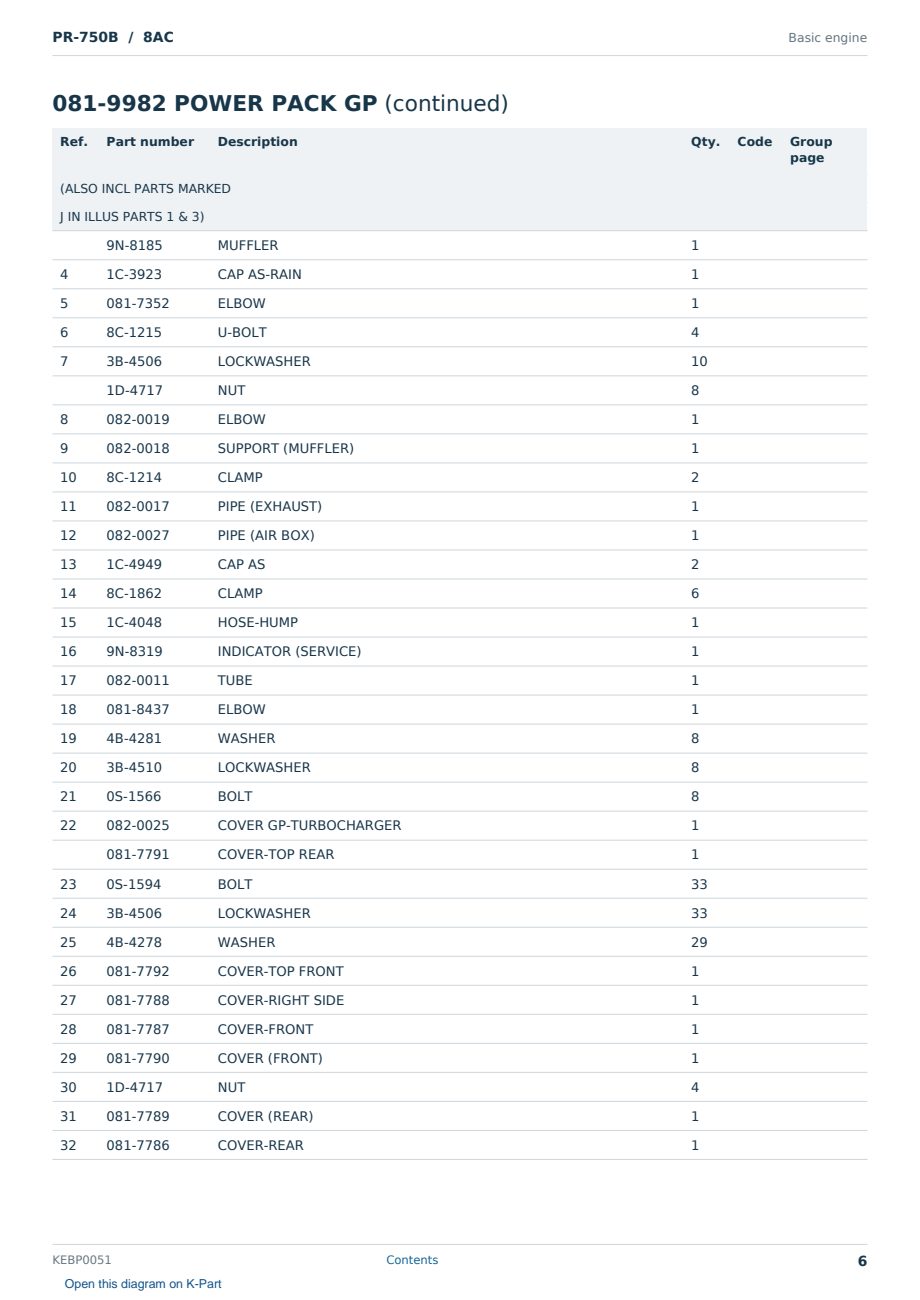 PR-750B / 8AC

Basic engine

081-9982 POWER PACK GP (continued)

| Ref. | Part number | Description | Qty. | Code | Group page |
|---|---|---|---|---|---|
| (ALSO INCL PARTS MARKED | | | | | |
| J IN ILLUS PARTS 1 & 3) | | | | | |
| | 9N-8185 | MUFFLER | 1 | | |
| 4 | 1C-3923 | CAP AS-RAIN | 1 | | |
| 5 | 081-7352 | ELBOW | 1 | | |
| 6 | 8C-1215 | U-BOLT | 4 | | |
| 7 | 3B-4506 | LOCKWASHER | 10 | | |
| | 1D-4717 | NUT | 8 | | |
| 8 | 082-0019 | ELBOW | 1 | | |
| 9 | 082-0018 | SUPPORT (MUFFLER) | 1 | | |
| 10 | 8C-1214 | CLAMP | 2 | | |
| 11 | 082-0017 | PIPE (EXHAUST) | 1 | | |
| 12 | 082-0027 | PIPE (AIR BOX) | 1 | | |
| 13 | 1C-4949 | CAP AS | 2 | | |
| 14 | 8C-1862 | CLAMP | 6 | | |
| 15 | 1C-4048 | HOSE-HUMP | 1 | | |
| 16 | 9N-8319 | INDICATOR (SERVICE) | 1 | | |
| 17 | 082-0011 | TUBE | 1 | | |
| 18 | 081-8437 | ELBOW | 1 | | |
| 19 | 4B-4281 | WASHER | 8 | | |
| 20 | 3B-4510 | LOCKWASHER | 8 | | |
| 21 | 0S-1566 | BOLT | 8 | | |
| 22 | 082-0025 | COVER GP-TURBOCHARGER | 1 | | |
| | 081-7791 | COVER-TOP REAR | 1 | | |
| 23 | 0S-1594 | BOLT | 33 | | |
| 24 | 3B-4506 | LOCKWASHER | 33 | | |
| 25 | 4B-4278 | WASHER | 29 | | |
| 26 | 081-7792 | COVER-TOP FRONT | 1 | | |
| 27 | 081-7788 | COVER-RIGHT SIDE | 1 | | |
| 28 | 081-7787 | COVER-FRONT | 1 | | |
| 29 | 081-7790 | COVER (FRONT) | 1 | | |
| 30 | 1D-4717 | NUT | 4 | | |
| 31 | 081-7789 | COVER (REAR) | 1 | | |
| 32 | 081-7786 | COVER-REAR | 1 | | |

KEBP0051

Contents

6

Open this diagram on K-Part